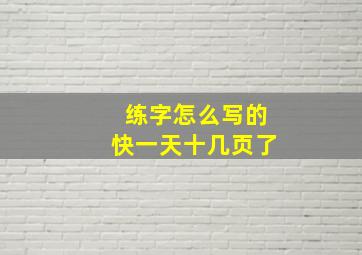 练字怎么写的
快一天十几页了